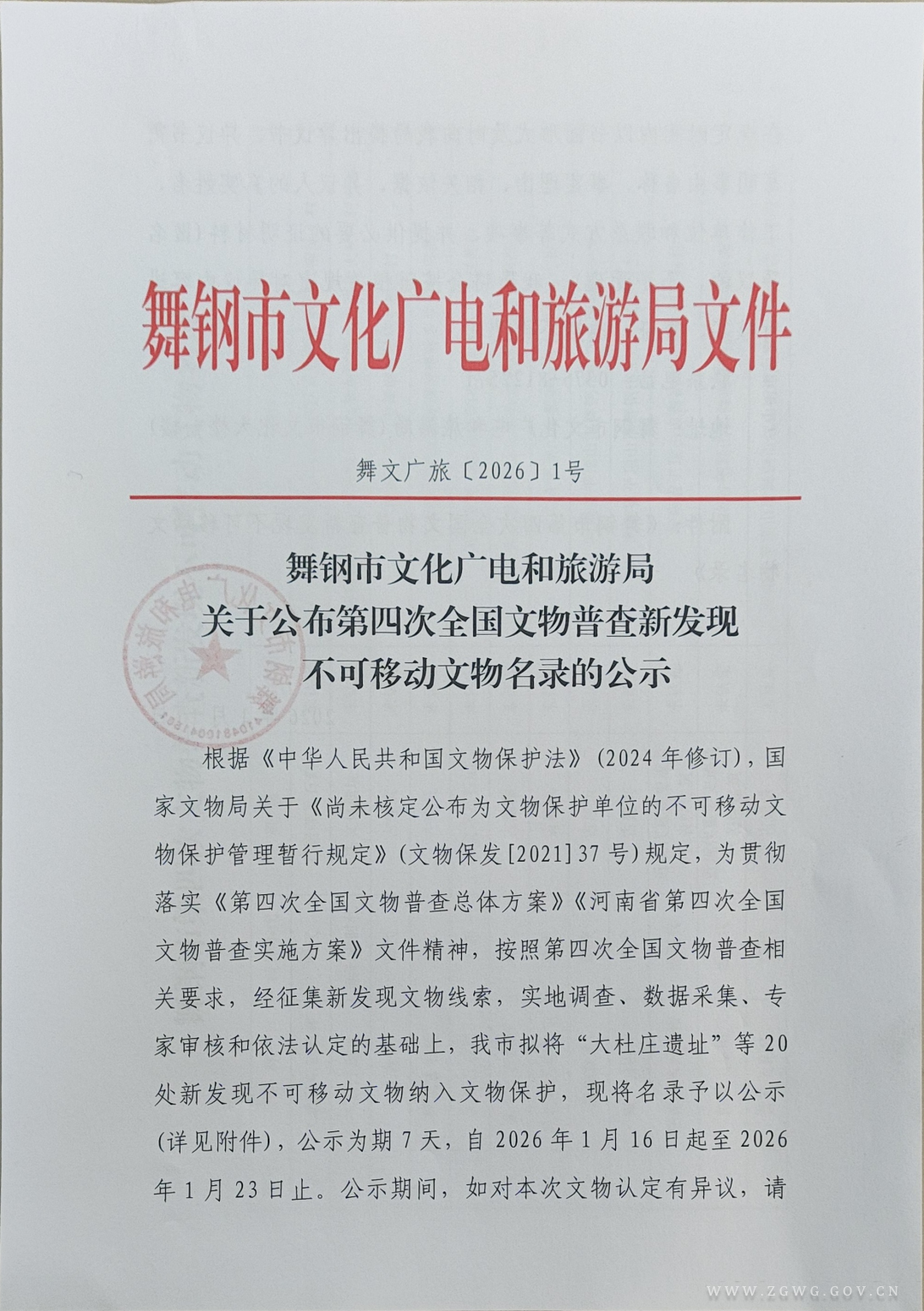 舞钢市文化广电和旅游局文件

舞文广旅〔2026〕1号

舞钢市文化广电和旅游局
关于公布第四次全国文物普查新发现
不可移动文物名录的公示

根据《中华人民共和国文物保护法》(2024年修订)，国家文物局关于《尚未核定公布为文物保护单位的不可移动文物保护管理暂行规定》(文物保发[2021]37号)规定，为贯彻落实《第四次全国文物普查总体方案》《河南省第四次全国文物普查实施方案》文件精神，按照第四次全国文物普查相关要求，经征集新发现文物线索，实地调查、数据采集、专家审核和依法认定的基础上，我市拟将“大杜庄遗址”等20处新发现不可移动文物纳入文物保护，现将名录予以公示(详见附件)，公示为期7天，自2026年1月16日起至2026年1月23日止。公示期间，如对本次文物认定有异议，请

WWW.ZGWG.GOV.CN